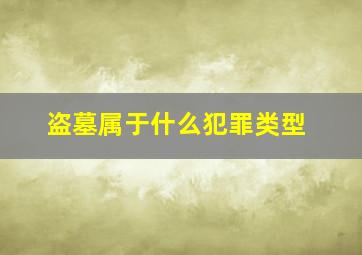 盗墓属于什么犯罪类型